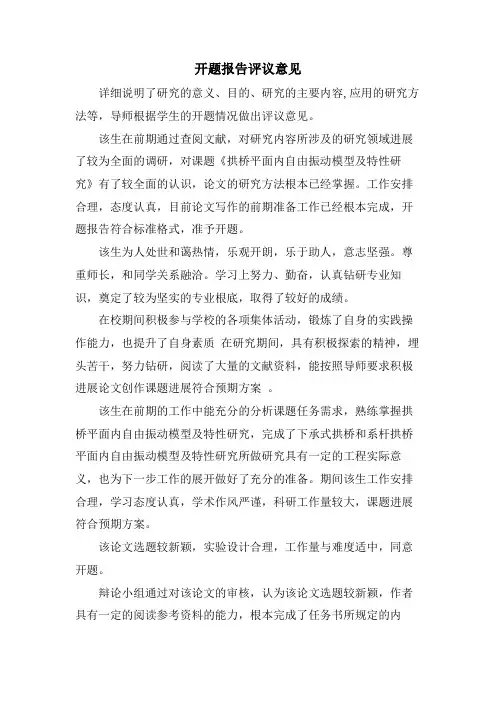 开题报告评议意见

详细说明了研究的意义、目的、研究的主要内容,应用的研究方法等，导师根据学生的开题情况做出评议意见。

该生在前期通过查阅文献，对研究内容所涉及的研究领域进展了较为全面的调研，对课题《拱桥平面内自由振动模型及特性研究》有了较全面的认识，论文的研究方法根本已经掌握。工作安排合理，态度认真，目前论文写作的前期准备工作已经根本完成，开题报告符合标准格式，准予开题。

该生为人处世和蔼热情，乐观开朗，乐于助人，意志坚强。尊重师长，和同学关系融洽。学习上努力、勤奋，认真钻研专业知识，奠定了较为坚实的专业根底，取得了较好的成绩。

在校期间积极参与学校的各项集体活动，锻炼了自身的实践操作能力，也提升了自身素质 在研究期间，具有积极探索的精神，埋头苦干，努力钻研，阅读了大量的文献资料，能按照导师要求积极进展论文创作课题进展符合预期方案 。

该生在前期的工作中能充分的分析课题任务需求，熟练掌握拱桥平面内自由振动模型及特性研究，完成了下承式拱桥和系杆拱桥平面内自由振动模型及特性研究所做研究具有一定的工程实际意义，也为下一步工作的展开做好了充分的准备。期间该生工作安排合理，学习态度认真，学术作风严谨，科研工作量较大，课题进展符合预期方案。

该论文选题较新颖，实验设计合理，工作量与难度适中，同意开题。

辩论小组通过对该论文的审核，认为该论文选题较新颖，作者具有一定的阅读参考资料的能力，根本完成了任务书所规定的内